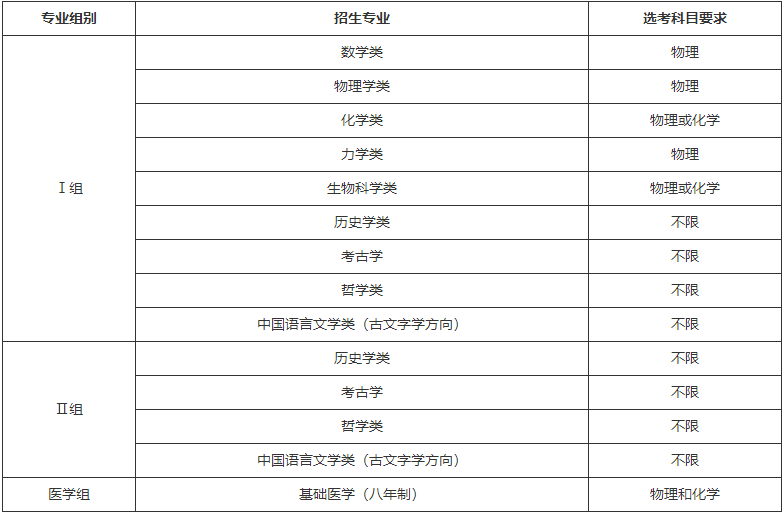 | 专业组别 | 招生专业 | 选考科目要求 |
|---|---|---|
| Ⅰ组 | 数学类 | 物理 |
|  | 物理学类 | 物理 |
|  | 化学类 | 物理或化学 |
|  | 力学类 | 物理 |
|  | 生物科学类 | 物理或化学 |
|  | 历史学类 | 不限 |
|  | 考古学 | 不限 |
|  | 哲学类 | 不限 |
|  | 中国语言文学类（古文字学方向） | 不限 |
| Ⅱ组 | 历史学类 | 不限 |
|  | 考古学 | 不限 |
|  | 哲学类 | 不限 |
|  | 中国语言文学类（古文字学方向） | 不限 |
| 医学组 | 基础医学（八年制） | 物理和化学 |